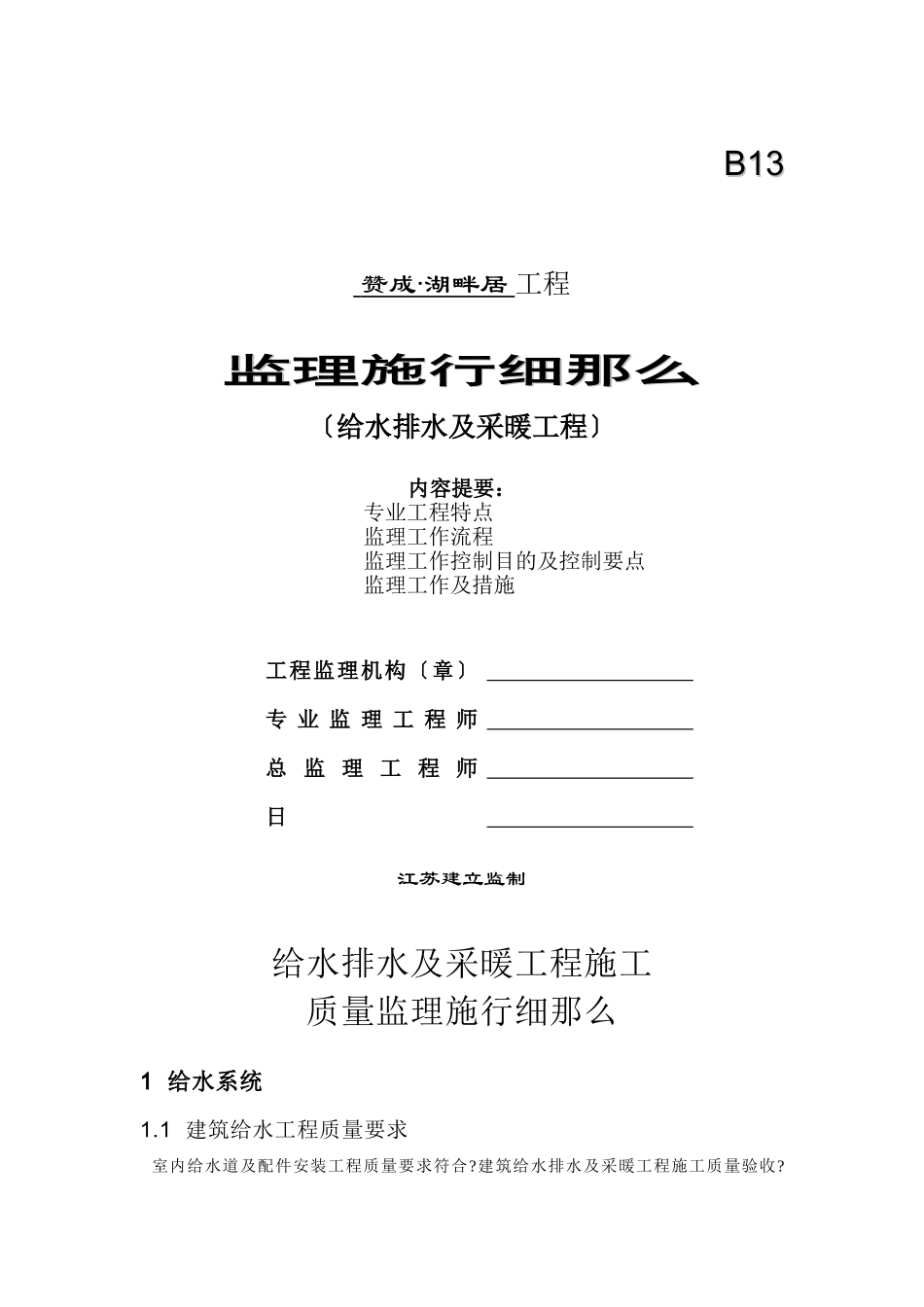 B13

赞成·湖畔居 工程

监理施行细那么

〔给水排水及采暖工程〕

内容提要：
专业工程特点
监理工作流程
监理工作控制目的及控制要点
监理工作及措施

工程监理机构〔章〕

专业监理工程师

总监理工程师

日

江苏建立监制

给水排水及采暖工程施工
质量监理施行细那么

1 给水系统

1.1 建筑给水工程质量要求

室内给水道及配件安装工程质量要求符合?建筑给水排水及采暖工程施工质量验收?